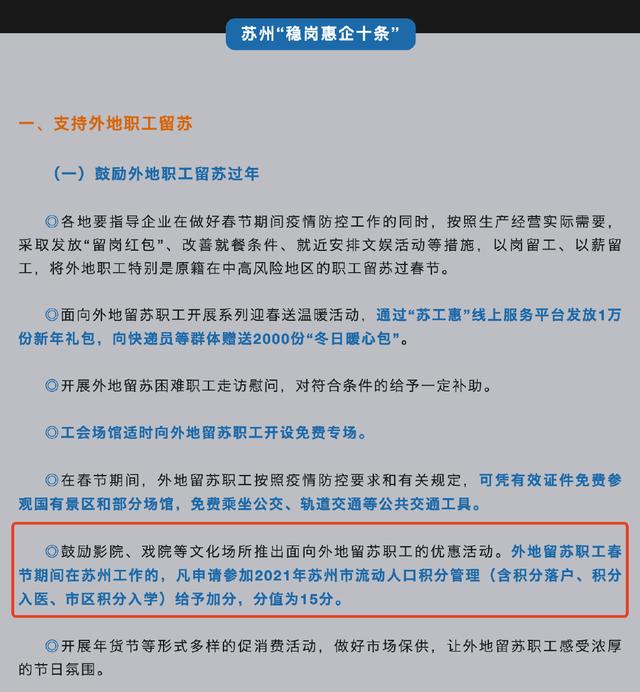 苏州“稳岗惠企十条”

一、支持外地职工留苏

（一）鼓励外地职工留苏过年

◎各地要指导企业在做好春节期间疫情防控工作的同时，按照生产经营实际需要，采取发放“留岗红包”、改善就餐条件、就近安排文娱活动等措施，以岗留工、以薪留工，将外地职工特别是原籍在中高风险地区的职工留苏过春节。

◎面向外地留苏职工开展系列迎春送温暖活动，通过“苏工惠”线上服务平台发放1万份新年礼包，向快递员等群体赠送2000份“冬日暖心包”。

◎开展外地留苏困难职工走访慰问，对符合条件的给予一定补助。

◎工会场馆适时向外地留苏职工开设免费专场。

◎在春节期间，外地留苏职工按照疫情防控要求和有关规定，可凭有效证件免费参观国有景区和部分场馆，免费乘坐公交、轨道交通等公共交通工具。

◎鼓励影院、戏院等文化场所推出面向外地留苏职工的优惠活动。外地留苏职工春节期间在苏州工作的，凡申请参加2021年苏州市流动人口积分管理（含积分落户、积分入医、市区积分入学）给予加分，分值为15分。

◎开展年货节等形式多样的促消费活动，做好市场保供，让外地留苏职工感受浓厚的节日氛围。